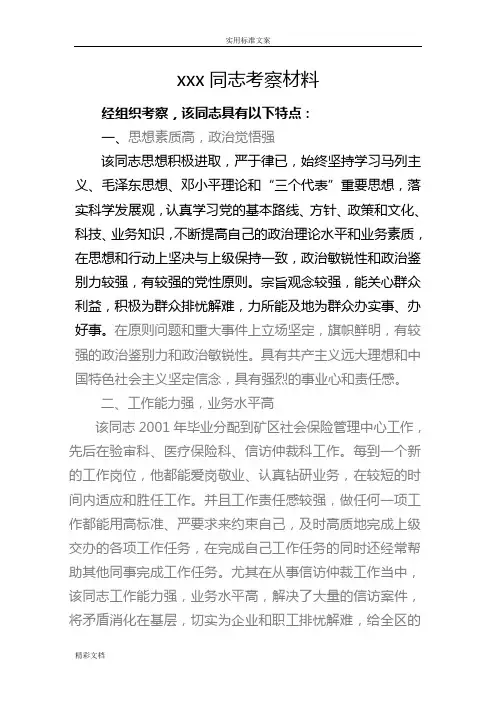 实用标准文案

xxx 同志考察材料

经组织考察，该同志具有以下特点：

一、思想素质高，政治觉悟强

该同志思想积极进取，严于律已，始终坚持学习马列主义、毛泽东思想、邓小平理论和“三个代表”重要思想，落实科学发展观，认真学习党的基本路线、方针、政策和文化、科技、业务知识，不断提高自己的政治理论水平和业务素质，在思想和行动上坚决与上级保持一致，政治敏锐性和政治鉴别力较强，有较强的党性原则。宗旨观念较强，能关心群众利益，积极为群众排忧解难，力所能及地为群众办实事、办好事。在原则问题和重大事件上立场坚定，旗帜鲜明，有较强的政治鉴别力和政治敏锐性。具有共产主义远大理想和中国特色社会主义坚定信念，具有强烈的事业心和责任感。

二、工作能力强，业务水平高

该同志 2001 年毕业分配到矿区社会保险管理中心工作，先后在验审科、医疗保险科、信访仲裁科工作。每到一个新的工作岗位，他都能爱岗敬业、认真钻研业务，在较短的时间内适应和胜任工作。并且工作责任感较强，做任何一项工作都能用高标准、严要求来约束自己，及时高质地完成上级交办的各项工作任务，在完成自己工作任务的同时还经常帮助其他同事完成工作任务。尤其在从事信访仲裁工作当中，该同志工作能力强，业务水平高，解决了大量的信访案件，将矛盾消化在基层，切实为企业和职工排忧解难，给全区的

精彩文档